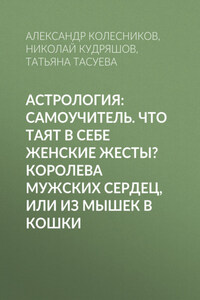 АЛЕКСАНДР КОЛЕСНИКОВ, НИКОЛАЙ КУДРЯШОВ, ТАТЬЯНА ТАСУЕВА

АСТРОЛОГИЯ: САМОУЧИТЕЛЬ. ЧТО ТАЯТ В СЕБЕ ЖЕНСКИЕ ЖЕСТЫ? КОРОЛЕВА МУЖСКИХ СЕРДЕЦ, ИЛИ ИЗ МЫШЕК В КОШКИ